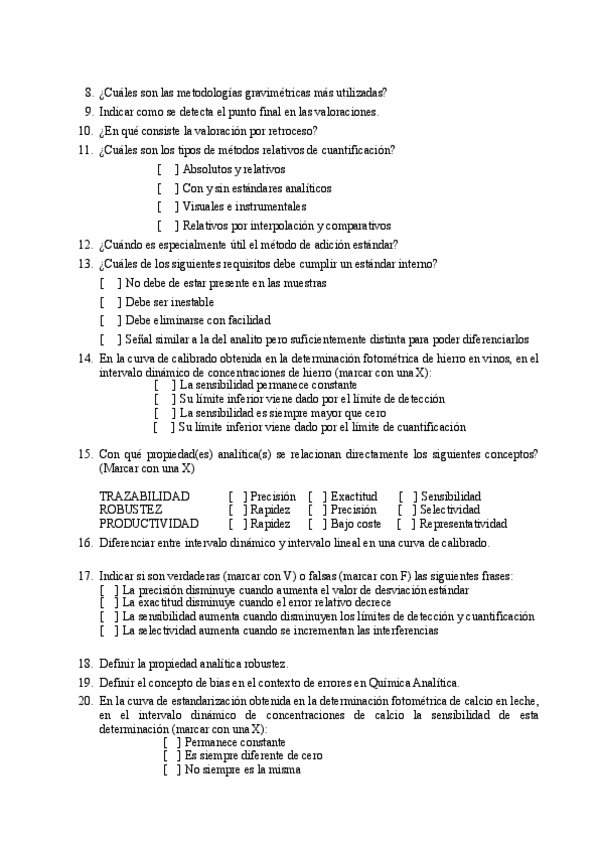 8. ¿Cuáles son las metodologías gravimétricas más utilizadas?
9. Indicar como se detecta el punto final en las valoraciones.
10. ¿En qué consiste la valoración por retroceso?
11. ¿Cuáles son los tipos de métodos relativos de cuantificación?
[ ] Absolutos y relativos
[ ] Con y sin estándares analíticos
[ ] Visuales e instrumentales
[ ] Relativos por interpolación y comparativos
12. ¿Cuándo es especialmente útil el método de adición estándar?
13. ¿Cuáles de los siguientes requisitos debe cumplir un estándar interno?
[ ] No debe de estar presente en las muestras
[ ] Debe ser inestable
[ ] Debe eliminarse con facilidad
[ ] Señal similar a la del analito pero suficientemente distinta para poder diferenciarlos
14. En la curva de calibrado obtenida en la determinación fotométrica de hierro en vinos, en el intervalo dinámico de concentraciones de hierro (marcar con una X):
[ ] La sensibilidad permanece constante
[ ] Su límite inferior viene dado por el límite de detección
[ ] La sensibilidad es siempre mayor que cero
[ ] Su límite inferior viene dado por el límite de cuantificación

15. Con qué propiedad(es) analítica(s) se relacionan directamente los siguientes conceptos? (Marcar con una X)

| TRAZABILIDAD | [ ] Precisión | [ ] Exactitud | [ ] Sensibilidad |
|---|---|---|---|
| ROBUSTEZ | [ ] Rapidez | [ ] Precisión | [ ] Selectividad |
| PRODUCTIVIDAD | [ ] Rapidez | [ ] Bajo coste | [ ] Representatividad |

16. Diferenciar entre intervalo dinámico y intervalo lineal en una curva de calibrado.

17. Indicar si son verdaderas (marcar con V) o falsas (marcar con F) las siguientes frases:
[ ] La precisión disminuye cuando aumenta el valor de desviación estándar
[ ] La exactitud disminuye cuando el error relativo decrece
[ ] La sensibilidad aumenta cuando disminuyen los límites de detección y cuantificación
[ ] La selectividad aumenta cuando se incrementan las interferencias

18. Definir la propiedad analítica robustez.
19. Definir el concepto de bias en el contexto de errores en Química Analítica.
20. En la curva de estandarización obtenida en la determinación fotométrica de calcio en leche, en el intervalo dinámico de concentraciones de calcio la sensibilidad de esta determinación (marcar con una X):
[ ] Permanece constante
[ ] Es siempre diferente de cero
[ ] No siempre es la misma